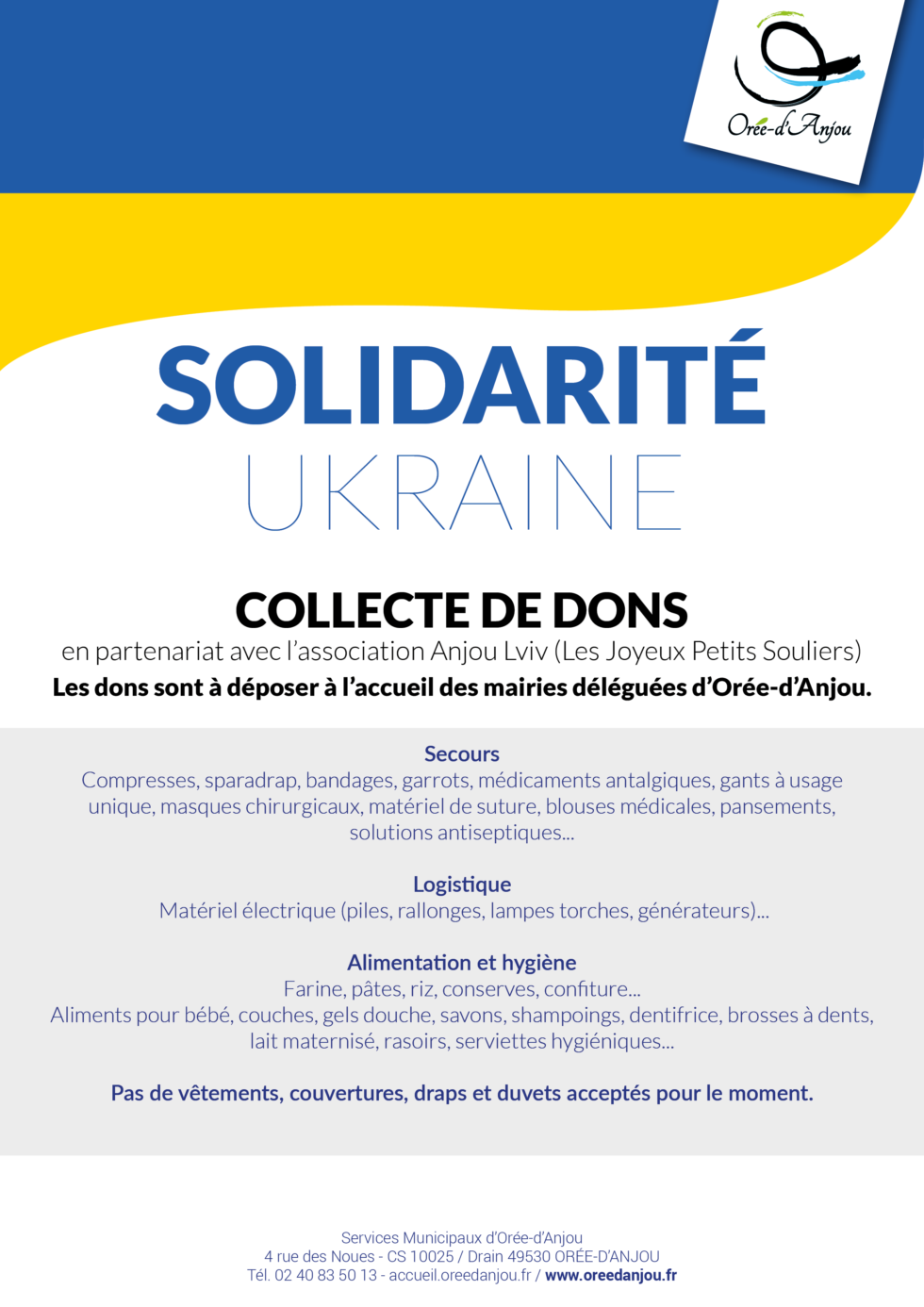 Orée-d'Anjou

SOLIDARITÉ
UKRAINE

COLLECTE DE DONS
en partenariat avec l'association Anjou Lviv (Les Joyeux Petits Souliers)
Les dons sont à déposer à l'accueil des mairies déléguées d'Orée-d'Anjou.

Secours
Compresses, sparadrap, bandages, garrots, médicaments antalgiques, gants à usage unique, masques chirurgicaux, matériel de suture, blouses médicales, pansements, solutions antiseptiques...

Logistique
Matériel électrique (piles, rallonges, lampes torches, générateurs)...

Alimentation et hygiène
Farine, pâtes, riz, conserves, confiture...
Aliments pour bébé, couches, gels douche, savons, shampoings, dentifrice, brosses à dents, lait maternisé, rasoirs, serviettes hygiéniques...

Pas de vêtements, couvertures, draps et duvets acceptés pour le moment.

Services Municipaux d'Orée-d'Anjou
4 rue des Noues - CS 10025 / Drain 49530 ORÉE-D'ANJOU
Tél. 02 40 83 50 13 - accueil.oreedanjou.fr / www.oreedanjou.fr